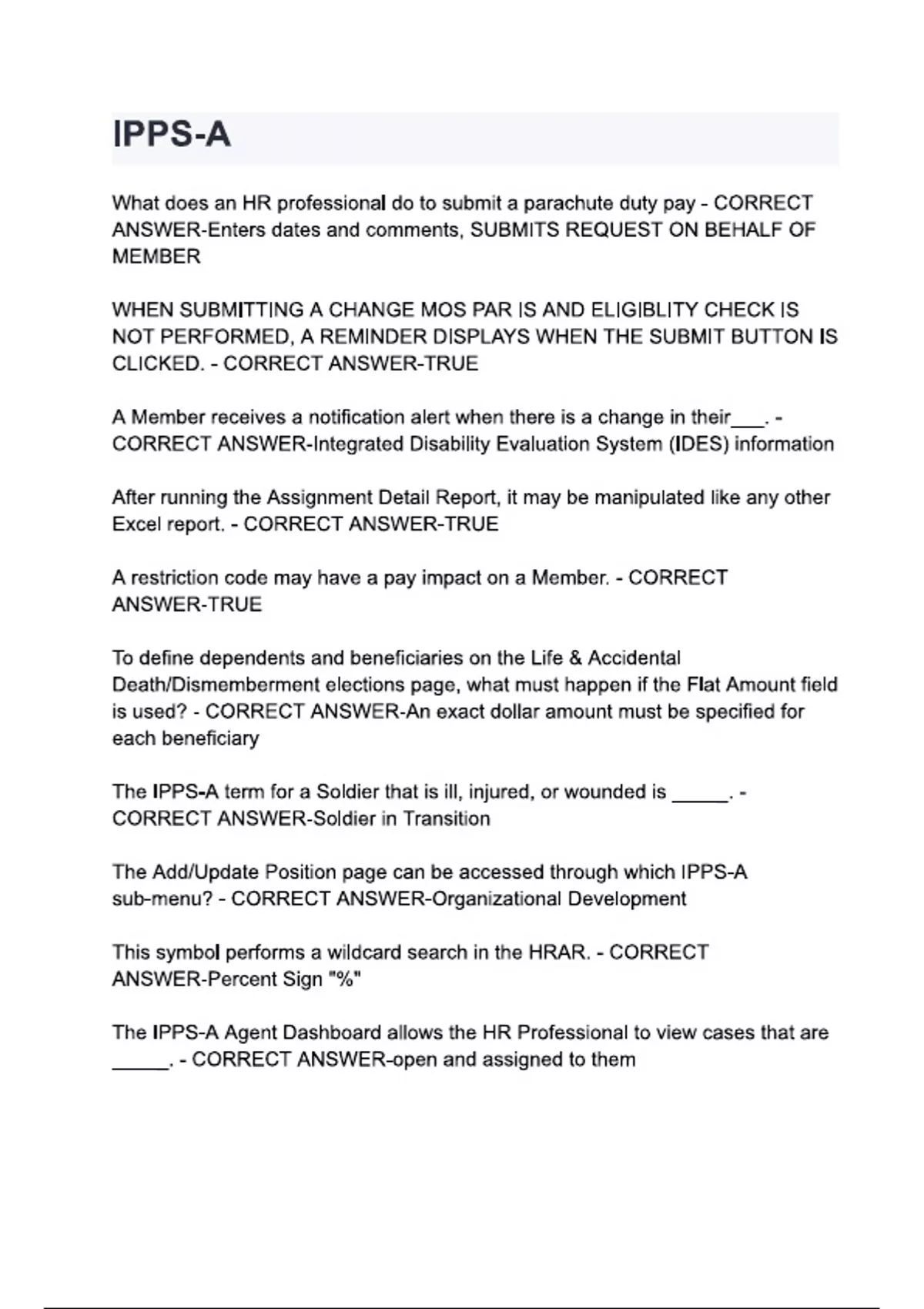 IPPS-A

What does an HR professional do to submit a parachute duty pay - CORRECT ANSWER-Enters dates and comments, SUBMITS REQUEST ON BEHALF OF MEMBER

WHEN SUBMITTING A CHANGE MOS PAR IS AND ELIGIBLITY CHECK IS NOT PERFORMED, A REMINDER DISPLAYS WHEN THE SUBMIT BUTTON IS CLICKED. - CORRECT ANSWER-TRUE

A Member receives a notification alert when there is a change in their____. - CORRECT ANSWER-Integrated Disability Evaluation System (IDES) information

After running the Assignment Detail Report, it may be manipulated like any other Excel report. - CORRECT ANSWER-TRUE

A restriction code may have a pay impact on a Member. - CORRECT ANSWER-TRUE

To define dependents and beneficiaries on the Life & Accidental Death/Dismemberment elections page, what must happen if the Flat Amount field is used? - CORRECT ANSWER-An exact dollar amount must be specified for each beneficiary

The IPPS-A term for a Soldier that is ill, injured, or wounded is ____. - CORRECT ANSWER-Soldier in Transition

The Add/Update Position page can be accessed through which IPPS-A sub-menu? - CORRECT ANSWER-Organizational Development

This symbol performs a wildcard search in the HRAR. - CORRECT ANSWER-Percent Sign "%"

The IPPS-A Agent Dashboard allows the HR Professional to view cases that are ____. - CORRECT ANSWER-open and assigned to them